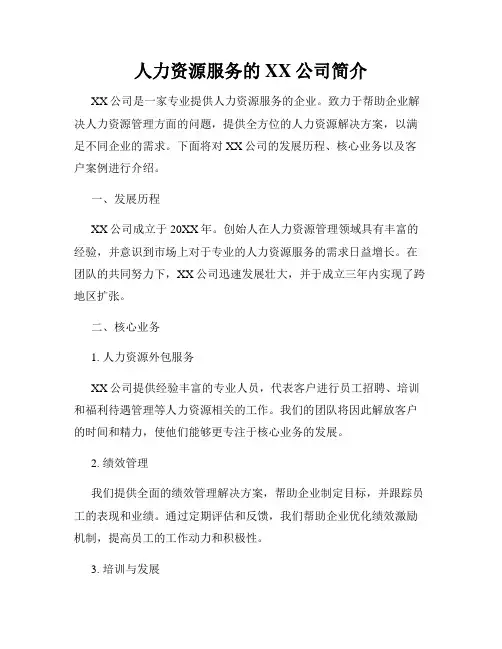 人力资源服务的 XX 公司简介

XX 公司是一家专业提供人力资源服务的企业。致力于帮助企业解决人力资源管理方面的问题，提供全方位的人力资源解决方案，以满足不同企业的需求。下面将对 XX 公司的发展历程、核心业务以及客户案例进行介绍。

一、发展历程

XX 公司成立于 20XX 年。创始人在人力资源管理领域具有丰富的经验，并意识到市场上对于专业的人力资源服务的需求日益增长。在团队的共同努力下，XX 公司迅速发展壮大，并于成立三年内实现了跨地区扩张。

二、核心业务

1. 人力资源外包服务

XX 公司提供经验丰富的专业人员，代表客户进行员工招聘、培训和福利待遇管理等人力资源相关的工作。我们的团队将因此解放客户的时间和精力，使他们能够更专注于核心业务的发展。

2. 绩效管理

我们提供全面的绩效管理解决方案，帮助企业制定目标，并跟踪员工的表现和业绩。通过定期评估和反馈，我们帮助企业优化绩效激励机制，提高员工的工作动力和积极性。

3. 培训与发展